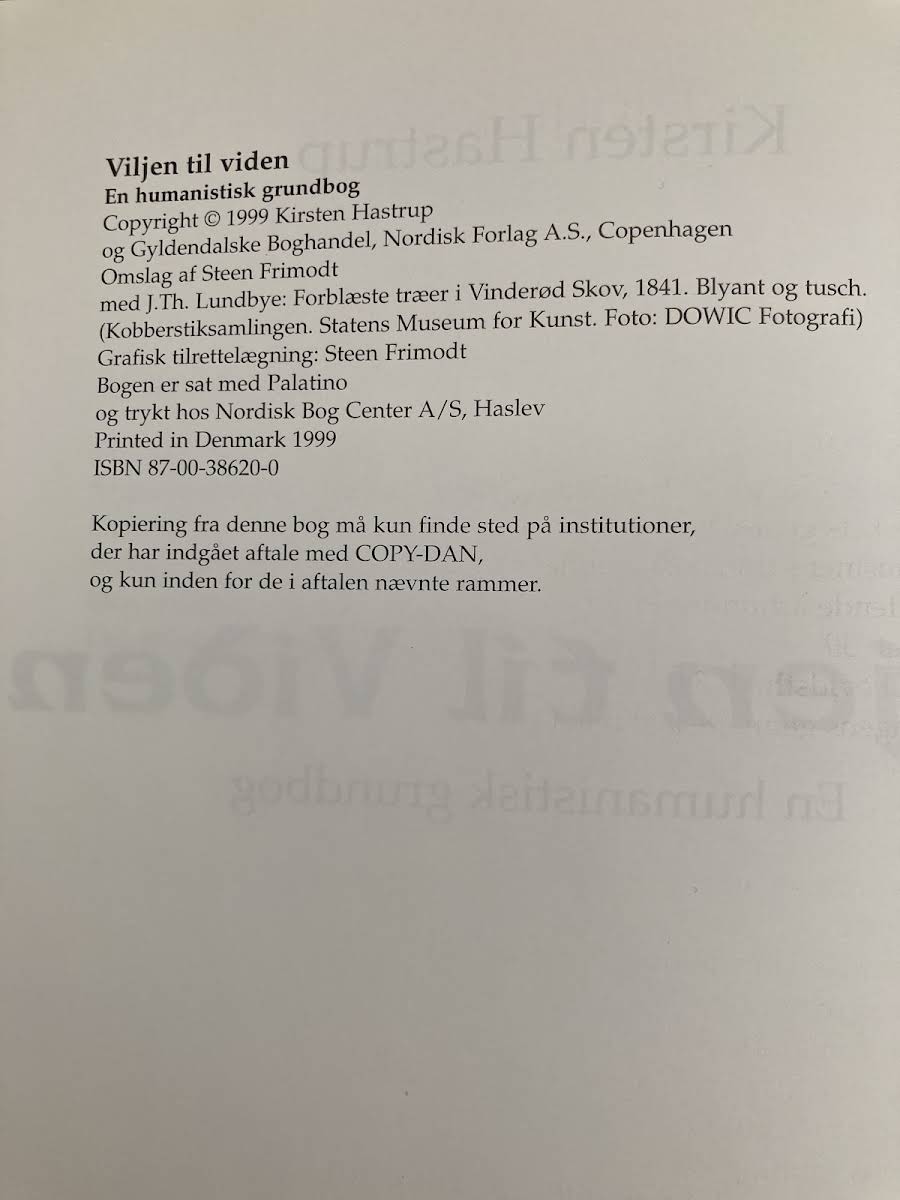 Viljen til viden
En humanistisk grundbog
Copyright © 1999 Kirsten Hastrup
og Gyldendalske Boghandel, Nordisk Forlag A.S., Copenhagen
Omslag af Steen Frimodt
med J.Th. Lundbye: Forblæste træer i Vinderød Skov, 1841. Blyant og tusch.
(Kobberstiksamlingen. Statens Museum for Kunst. Foto: DOWIC Fotografi)
Grafisk tilrettelægning: Steen Frimodt
Bogen er sat med Palatino
og trykt hos Nordisk Bog Center A/S, Haslev
Printed in Denmark 1999
ISBN 87-00-38620-0

Kopiering fra denne bog må kun finde sted på institutioner,
der har indgået aftale med COPY-DAN,
og kun inden for de i aftalen nævnte rammer.